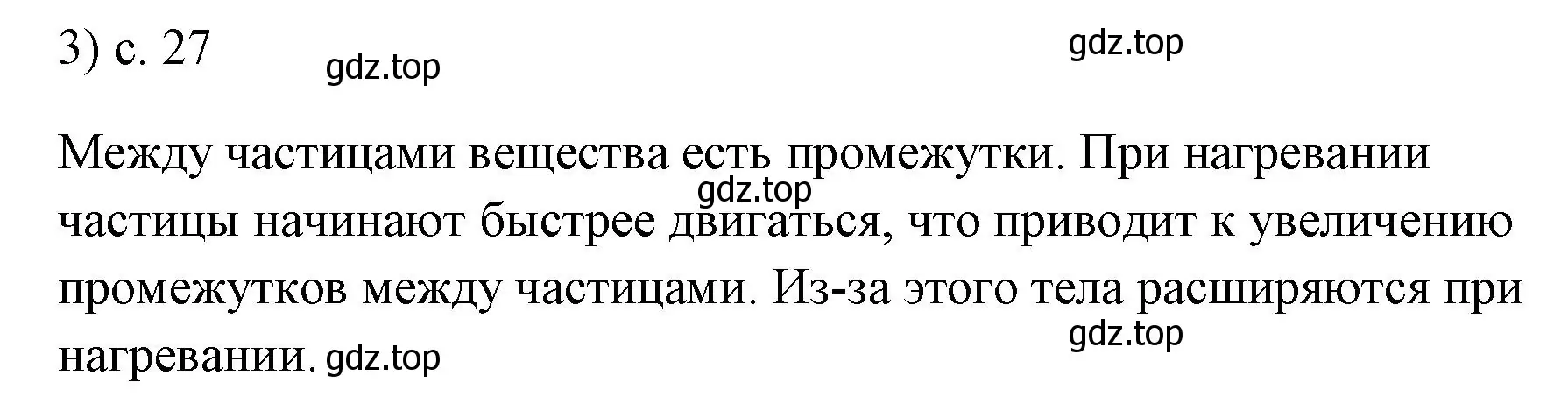 3) с. 27

gdz.top

gdz.top

Между частицами вещества есть промежутки. При нагревании частицы начинают быстрее двигаться, что приводит к увеличению промежутков между частицами. Из-за этого тела расширяются при нагревании.

gdz.top

gdz.top

gdz.top